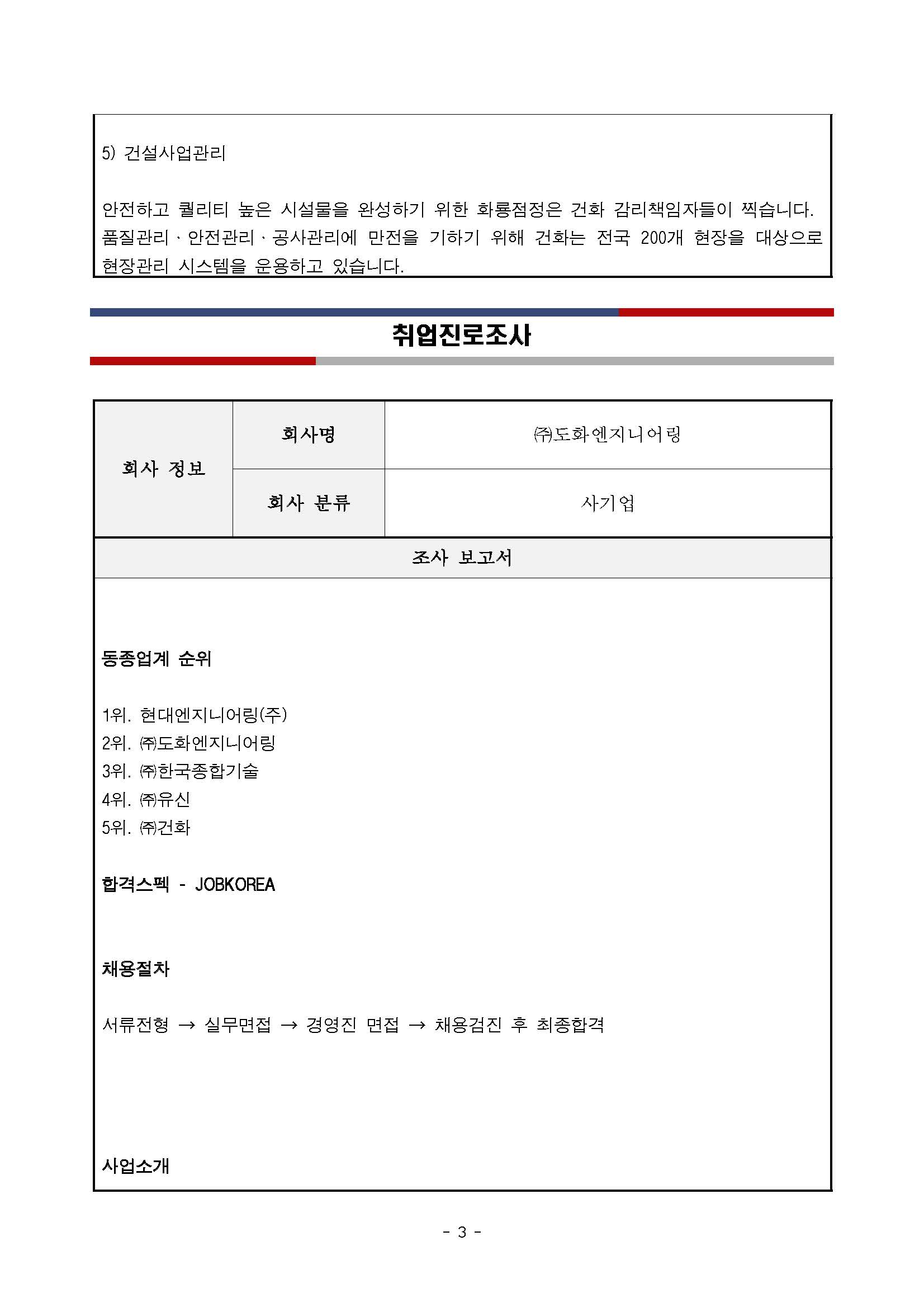 5) 건설사업관리

안전하고 퀄리티 높은 시설물을 완성하기 위한 화룡점정은 건화 감리책임자들이 찍습니다. 품질관리 · 안전관리 · 공사관리에 만전을 기하기 위해 건화는 전국 200개 현장을 대상으로 현장관리 시스템을 운용하고 있습니다.

취업진로조사

| 회사 정보 | 회사명 | ㈜도화엔지니어링 |
|---|---|---|
| | 회사 분류 | 사기업 |

조사 보고서

동종업계 순위

1위. 현대엔지니어링(주)
2위. ㈜도화엔지니어링
3위. ㈜한국종합기술
4위. ㈜유신
5위. ㈜건화

합격스펙 - JOBKOREA

채용절차

서류전형 → 실무면접 → 경영진 면접 → 채용검진 후 최종합격

사업소개

- 3 -